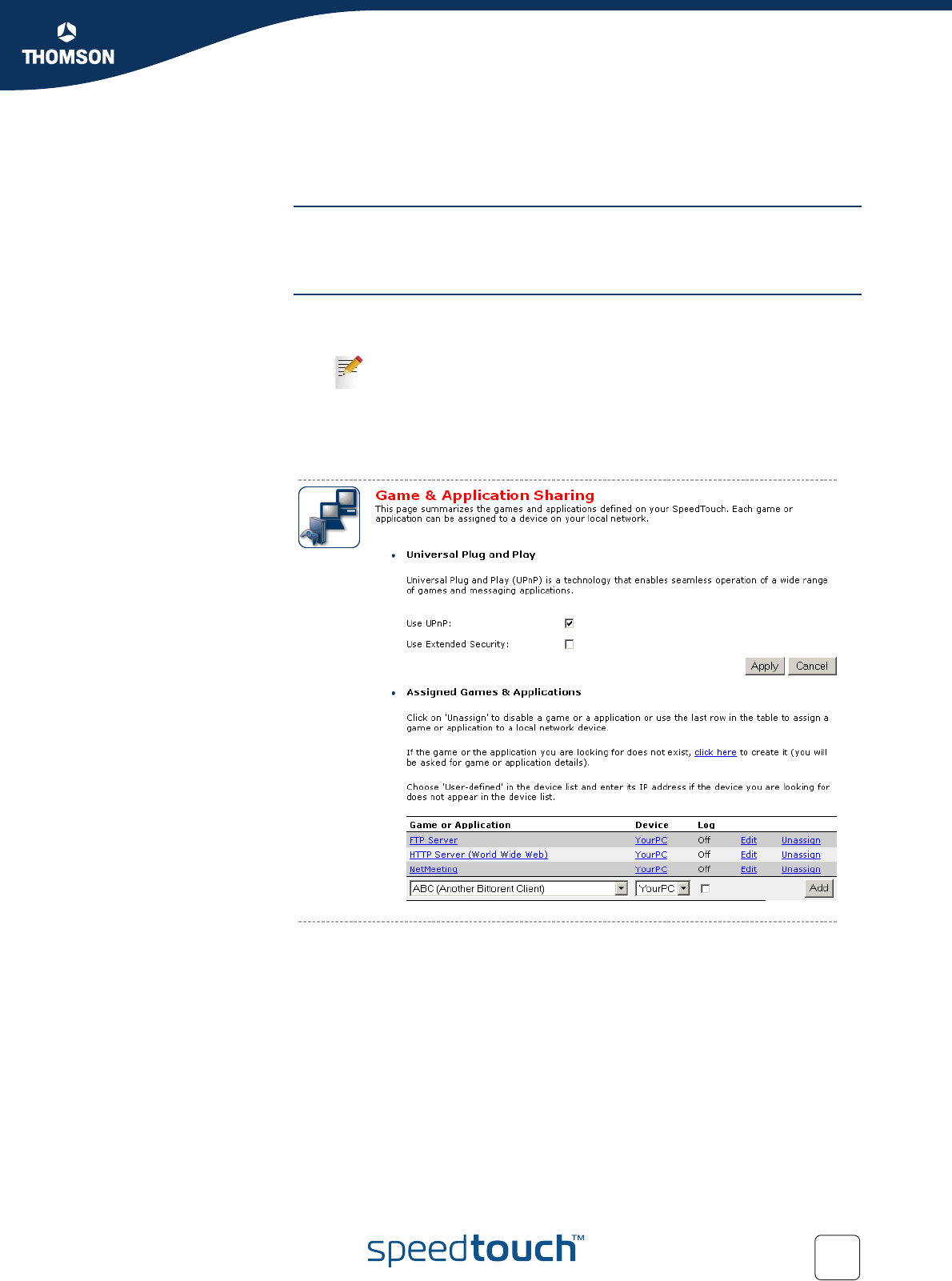 THOMSON

Game & Application Sharing

This page summarizes the games and applications defined on your SpeedTouch. Each game or application can be assigned to a device on your local network.

• Universal Plug and Play

Universal Plug and Play (UPnP) is a technology that enables seamless operation of a wide range of games and messaging applications.

Use UPnP: ☑

Use Extended Security: ☐

Apply Cancel

• Assigned Games & Applications

Click on 'Unassign' to disable a game or a application or use the last row in the table to assign a game or application to a local network device.

If the game or the application you are looking for does not exist, click here to create it (you will be asked for game or application details).

Choose 'User-defined' in the device list and enter its IP address if the device you are looking for does not appear in the device list.

| Game or Application | Device | Log | | |
|---|---|---|---|---|
| FTP Server | YourPC | Off | Edit | Unassign |
| HTTP Server (World Wide Web) | YourPC | Off | Edit | Unassign |
| NetMeeting | YourPC | Off | Edit | Unassign |
| ABC (Another Bittorent Client) | YourPC | ☐ | | Add |

speedtouch™